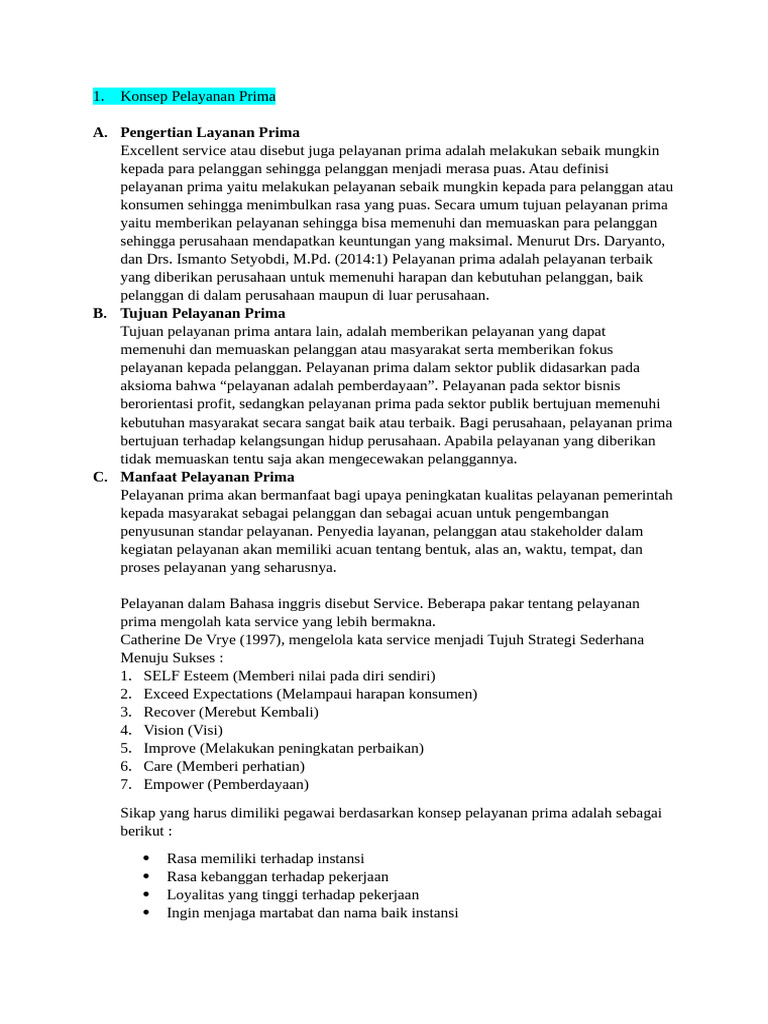 1. Konsep Pelayanan Prima

A. Pengertian Layanan Prima
Excellent service atau disebut juga pelayanan prima adalah melakukan sebaik mungkin kepada para pelanggan sehingga pelanggan menjadi merasa puas. Atau definisi pelayanan prima yaitu melakukan pelayanan sebaik mungkin kepada para pelanggan atau konsumen sehingga menimbulkan rasa yang puas. Secara umum tujuan pelayanan prima yaitu memberikan pelayanan sehingga bisa memenuhi dan memuaskan para pelanggan sehingga perusahaan mendapatkan keuntungan yang maksimal. Menurut Drs. Daryanto, dan Drs. Ismanto Setyobdi, M.Pd. (2014:1) Pelayanan prima adalah pelayanan terbaik yang diberikan perusahaan untuk memenuhi harapan dan kebutuhan pelanggan, baik pelanggan di dalam perusahaan maupun di luar perusahaan.

B. Tujuan Pelayanan Prima
Tujuan pelayanan prima antara lain, adalah memberikan pelayanan yang dapat memenuhi dan memuaskan pelanggan atau masyarakat serta memberikan fokus pelayanan kepada pelanggan. Pelayanan prima dalam sektor publik didasarkan pada aksioma bahwa "pelayanan adalah pemberdayaan". Pelayanan pada sektor bisnis berorientasi profit, sedangkan pelayanan prima pada sektor publik bertujuan memenuhi kebutuhan masyarakat secara sangat baik atau terbaik. Bagi perusahaan, pelayanan prima bertujuan terhadap kelangsungan hidup perusahaan. Apabila pelayanan yang diberikan tidak memuaskan tentu saja akan mengecewakan pelanggannya.

C. Manfaat Pelayanan Prima
Pelayanan prima akan bermanfaat bagi upaya peningkatan kualitas pelayanan pemerintah kepada masyarakat sebagai pelanggan dan sebagai acuan untuk pengembangan penyusunan standar pelayanan. Penyedia layanan, pelanggan atau stakeholder dalam kegiatan pelayanan akan memiliki acuan tentang bentuk, alas an, waktu, tempat, dan proses pelayanan yang seharusnya.

Pelayanan dalam Bahasa inggris disebut Service. Beberapa pakar tentang pelayanan prima mengolah kata service yang lebih bermakna.
Catherine De Vrye (1997), mengelola kata service menjadi Tujuh Strategi Sederhana Menuju Sukses :
1. SELF Esteem (Memberi nilai pada diri sendiri)
2. Exceed Expectations (Melampaui harapan konsumen)
3. Recover (Merebut Kembali)
4. Vision (Visi)
5. Improve (Melakukan peningkatan perbaikan)
6. Care (Memberi perhatian)
7. Empower (Pemberdayaan)

Sikap yang harus dimiliki pegawai berdasarkan konsep pelayanan prima adalah sebagai berikut :

• Rasa memiliki terhadap instansi
• Rasa kebanggan terhadap pekerjaan
• Loyalitas yang tinggi terhadap pekerjaan
• Ingin menjaga martabat dan nama baik instansi